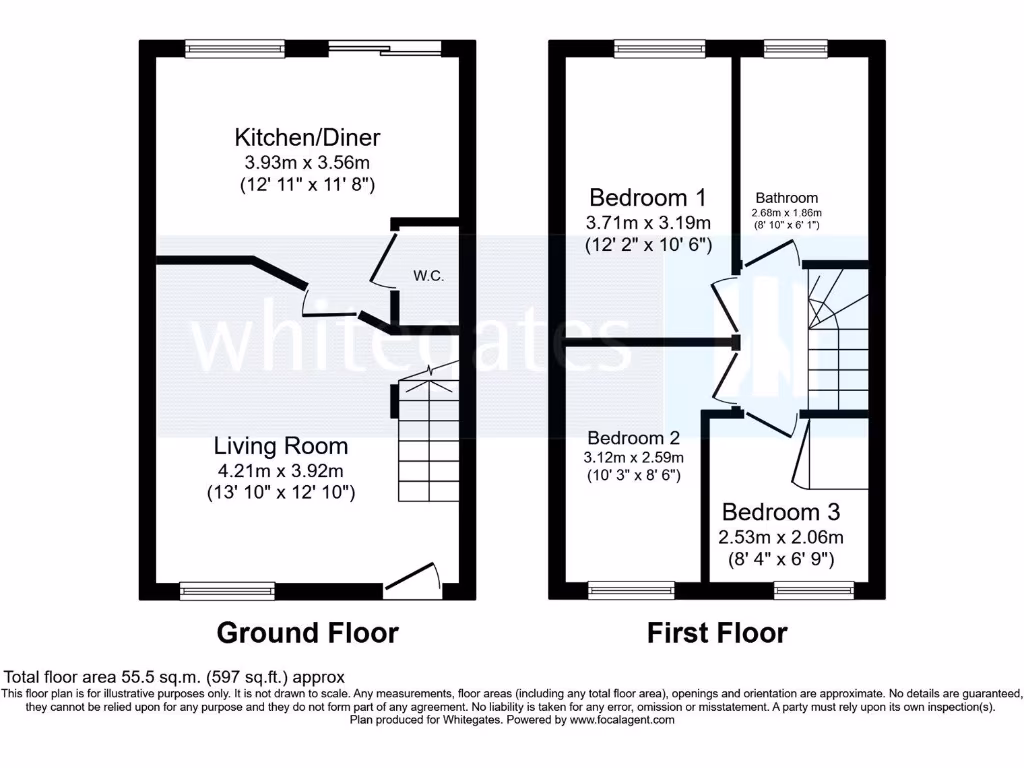 Kitchen/Diner
3.93m x 3.56m
(12' 11" x 11' 8")

W.C.

whitegates

Living Room
4.21m x 3.92m
(13' 10" x 12' 10")

Ground Floor

Bedroom 1
3.71m x 3.19m
(12' 2" x 10' 6")

Bathroom
2.68m x 1.86m
(8' 10" x 6' 1")

Bedroom 2
3.12m x 2.59m
(10' 3" x 8' 6")

Bedroom 3
2.53m x 2.06m
(8' 4" x 6' 9")

First Floor

Total floor area 55.5 sq.m. (597 sq.ft.) approx
This floor plan is for illustrative purposes only. It is not drawn to scale. Any measurements, floor areas (including any total floor area), openings and orientation are approximate. No details are guaranteed, they cannot be relied upon for any purpose and they do not form part of any agreement. No liability is taken for any error, omission or misstatement. A party must rely upon its own inspection(s).
Plan produced for Whitegates. Powered by www.focalagent.com